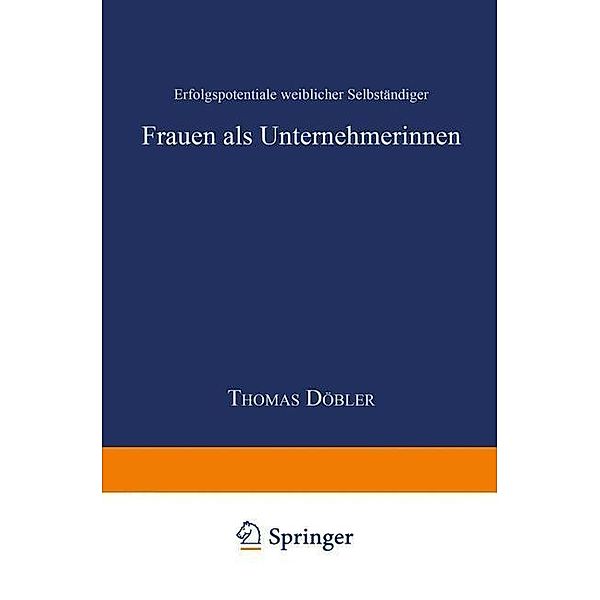 Erfolgspotentiale weiblicher Selbständiger

Frauen als Unternehmerinnen

THOMAS DÖBLER

Springer